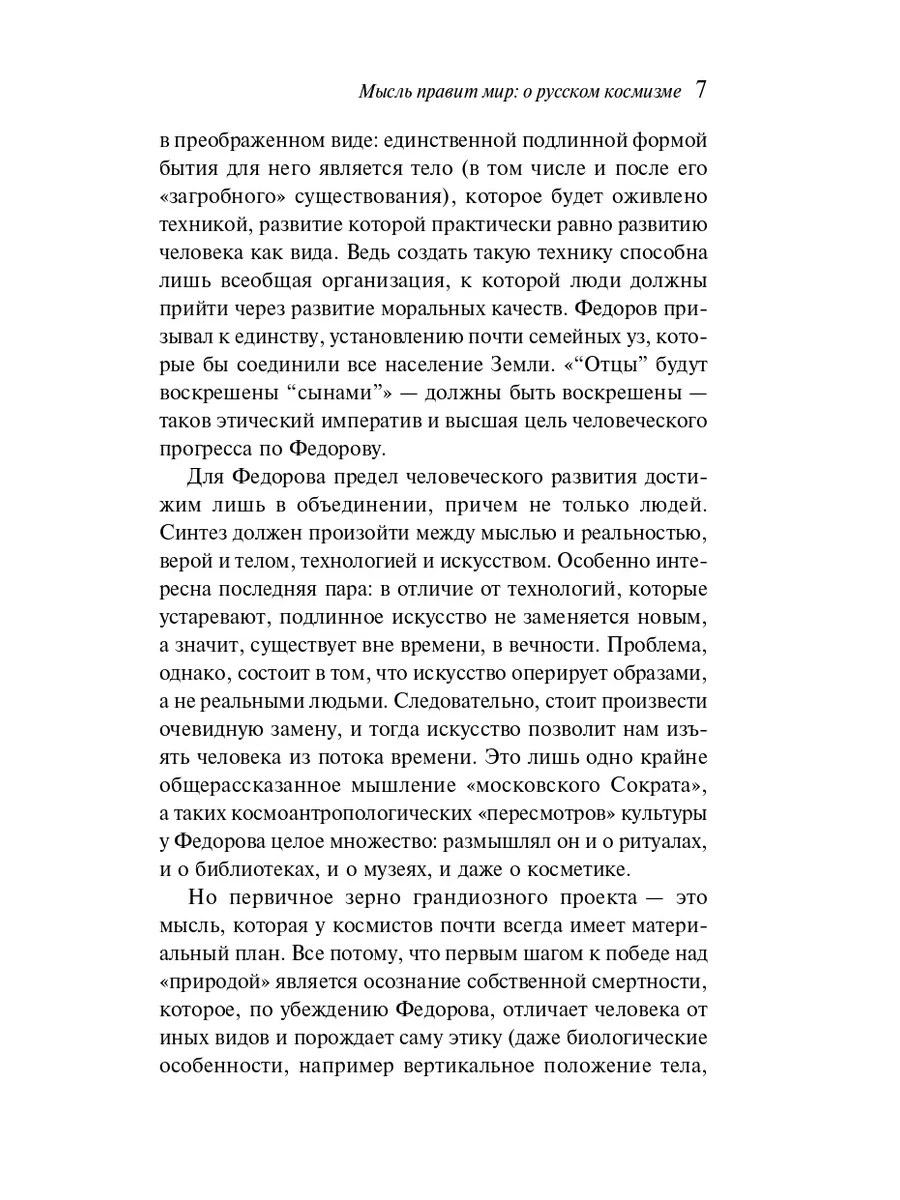 Мысль правит мир: о русском космизме 7

в преображенном виде: единственной подлинной формой бытия для него является тело (в том числе и после его «загробного» существования), которое будет оживлено техникой, развитие которой практически равно развитию человека как вида. Ведь создать такую технику способна лишь всеобщая организация, к которой люди должны прийти через развитие моральных качеств. Федоров призывал к единству, установлению почти семейных уз, которые бы соединили все население Земли. «“Отцы” будут воскрешены “сынами”» — должны быть воскрешены — таков этический императив и высшая цель человеческого прогресса по Федорову.

Для Федорова предел человеческого развития достижим лишь в объединении, причем не только людей. Синтез должен произойти между мыслью и реальностью, верой и телом, технологией и искусством. Особенно интересна последняя пара: в отличие от технологий, которые устаревают, подлинное искусство не заменяется новым, а значит, существует вне времени, в вечности. Проблема, однако, состоит в том, что искусство оперирует образами, а не реальными людьми. Следовательно, стоит произвести очевидную замену, и тогда искусство позволит нам изъять человека из потока времени. Это лишь одно крайне общерассказанное мышление «московского Сократа», а таких космоантропологических «пересмотров» культуры у Федорова целое множество: размышлял он и о ритуалах, и о библиотеках, и о музеях, и даже о косметике.

Но первичное зерно грандиозного проекта — это мысль, которая у космистов почти всегда имеет материальный план. Все потому, что первым шагом к победе над «природой» является осознание собственной смертности, которое, по убеждению Федорова, отличает человека от иных видов и порождает саму этику (даже биологические особенности, например вертикальное положение тела,